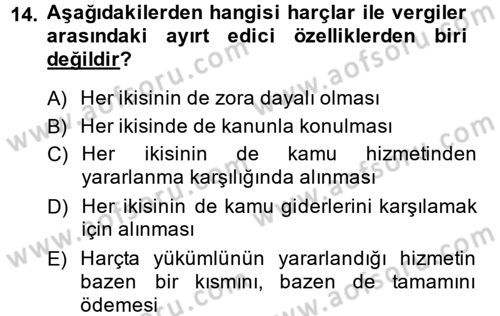 14. Aşağıdakilerden hangisi harçlar ile vergiler arasındaki ayırt edici özelliklerden biri değildir?

A) Her ikisinin de zora dayalı olması
B) Her ikisinde de kanunla konulması
C) Her ikisinin de kamu hizmetinden yararlanma karşılığında alınması
D) Her ikisinin de kamu giderlerini karşılamak için alınması
E) Harçta yükümlünün yararlandığı hizmetin bazen bir kısmını, bazen de tamamını ödemesi

www.aofsoru.com